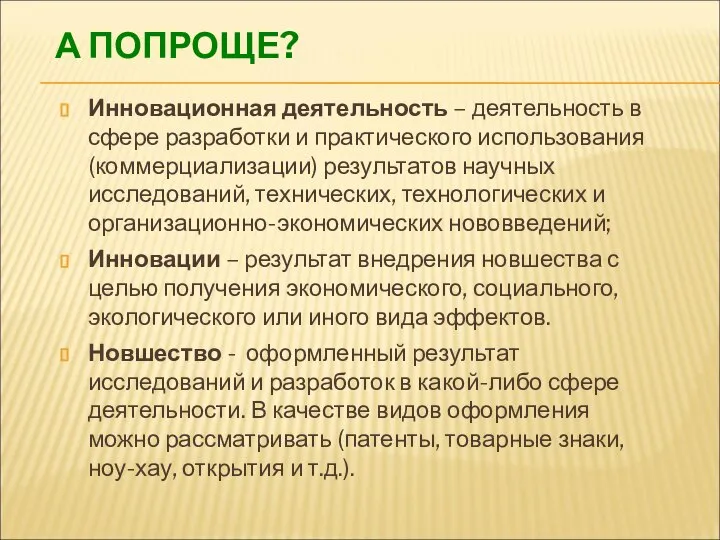 А ПОПРОЩЕ?

Инновационная деятельность – деятельность в сфере разработки и практического использования (коммерциализации) результатов научных исследований, технических, технологических и организационно-экономических нововведений;

Инновации – результат внедрения новшества с целью получения экономического, социального, экологического или иного вида эффектов.

Новшество - оформленный результат исследований и разработок в какой-либо сфере деятельности. В качестве видов оформления можно рассматривать (патенты, товарные знаки, ноу-хау, открытия и т.д.).